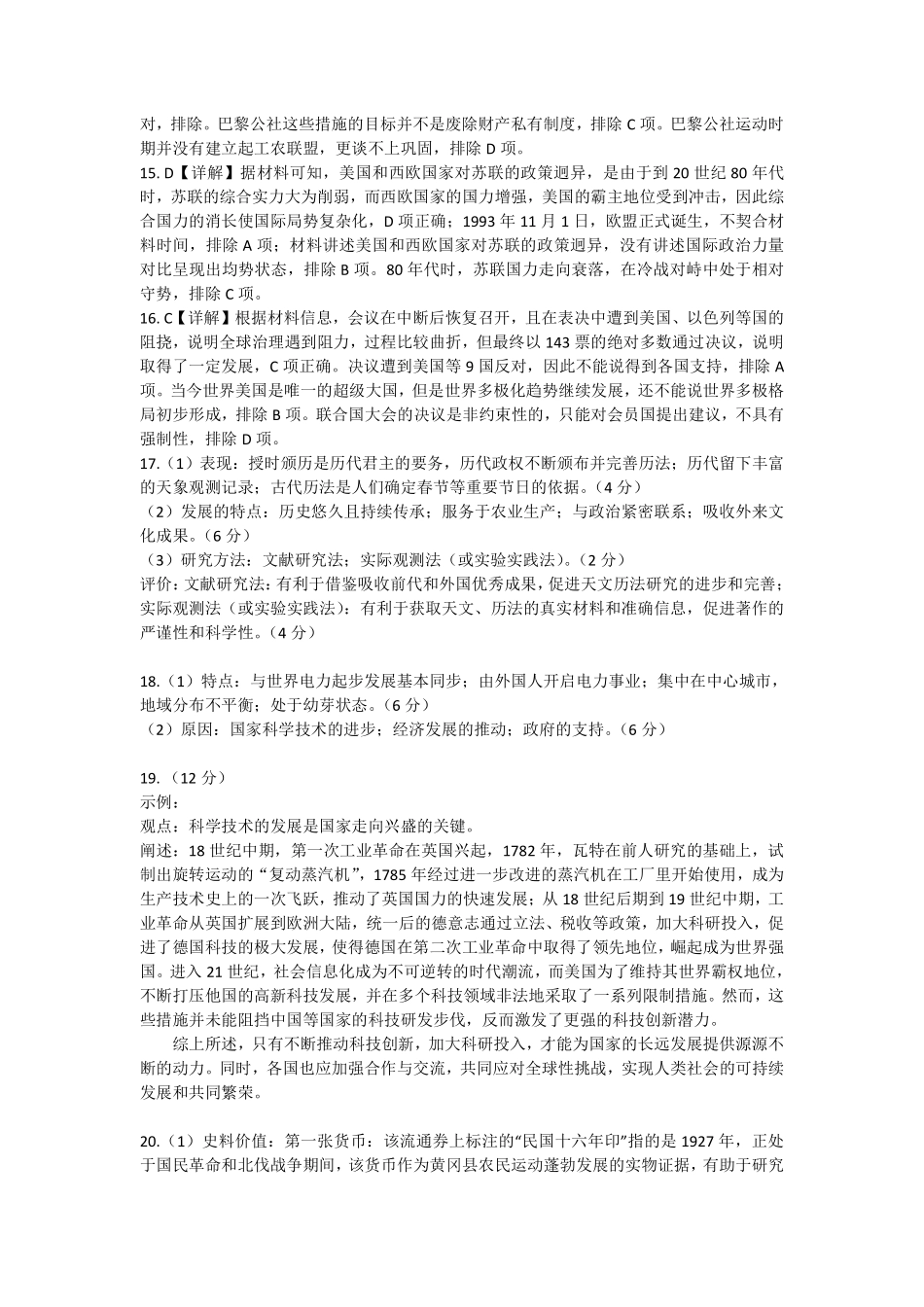 对，排除。巴黎公社这些措施的目标并不是废除财产私有制度，排除 C 项。巴黎公社运动时期并没有建立起工农联盟，更谈不上巩固，排除 D 项。

15. D【详解】据材料可知，美国和西欧国家对苏联的政策迥异，是由于到 20 世纪 80 年代时，苏联的综合实力大为削弱，而西欧国家的国力增强，美国的霸主地位受到冲击，因此综合国力的消长使国际局势复杂化，D 项正确；1993 年 11 月 1 日，欧盟正式诞生，不契合材料时间，排除 A 项；材料讲述美国和西欧国家对苏联的政策迥异，没有讲述国际政治力量对比呈现出均势状态，排除 B 项。80 年代时，苏联国力走向衰落，在冷战对峙中处于相对守势，排除 C 项。

16. C【详解】根据材料信息，会议在中断后恢复召开，且在表决中遭到美国、以色列等国的阻挠，说明全球治理遇到阻力，过程比较曲折，但最终以 143 票的绝对多数通过决议，说明取得了一定发展，C 项正确。决议遭到美国等 9 国反对，因此不能说得到各国支持，排除 A 项。当今世界美国是唯一的超级大国，但是世界多极化趋势继续发展，还不能说世界多极格局初步形成，排除 B 项。联合国大会的决议是非约束性的，只能对会员国提出建议，不具有强制性，排除 D 项。

17.（1）表现：授时颁历是历代君主的要务，历代政权不断颁布并完善历法；历代留下丰富的天象观测记录；古代历法是人们确定春节等重要节日的依据。（4 分）
（2）发展的特点：历史悠久且持续传承；服务于农业生产；与政治紧密联系；吸收外来文化成果。（6 分）
（3）研究方法：文献研究法；实际观测法（或实验实践法）。（2 分）
评价：文献研究法：有利于借鉴吸收前代和外国优秀成果，促进天文历法研究的进步和完善；实际观测法（或实验实践法）：有利于获取天文、历法的真实材料和准确信息，促进著作的严谨性和科学性。（4 分）

18.（1）特点：与世界电力起步发展基本同步；由外国人开启电力事业；集中在中心城市，地域分布不平衡；处于幼芽状态。（6 分）
（2）原因：国家科学技术的进步；经济发展的推动；政府的支持。（6 分）

19.（12 分）
示例：
观点：科学技术的发展是国家走向兴盛的关键。
阐述：18 世纪中期，第一次工业革命在英国兴起，1782 年，瓦特在前人研究的基础上，试制出旋转运动的“复动蒸汽机”，1785 年经过进一步改进的蒸汽机在工厂里开始使用，成为生产技术史上的一次飞跃，推动了英国国力的快速发展；从 18 世纪后期到 19 世纪中期，工业革命从英国扩展到欧洲大陆，统一后的德意志通过立法、税收等政策，加大科研投入，促进了德国科技的极大发展，使得德国在第二次工业革命中取得了领先地位，崛起成为世界强国。进入 21 世纪，社会信息化成为不可逆转的时代潮流，而美国为了维持其世界霸权地位，不断打压他国的高新科技发展，并在多个科技领域非法地采取了一系列限制措施。然而，这些措施并未能阻挡中国等国家的科技研发步伐，反而激发了更强的科技创新潜力。
综上所述，只有不断推动科技创新，加大科研投入，才能为国家的长远发展提供源源不断的动力。同时，各国也应加强合作与交流，共同应对全球性挑战，实现人类社会的可持续发展和共同繁荣。

20.（1）史料价值：第一张货币：该流通券上标注的“民国十六年印”指的是 1927 年，正处于国民革命和北伐战争期间，该货币作为黄冈县农民运动蓬勃发展的实物证据，有助于研究